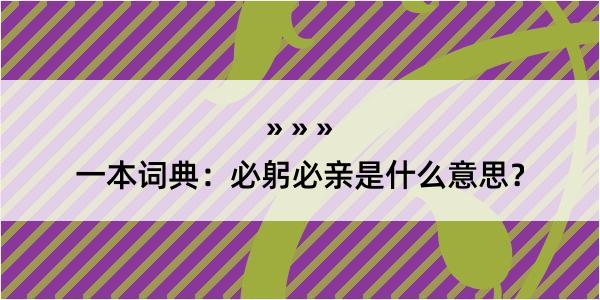 » » »

一本词典：必躬必亲是什么意思？